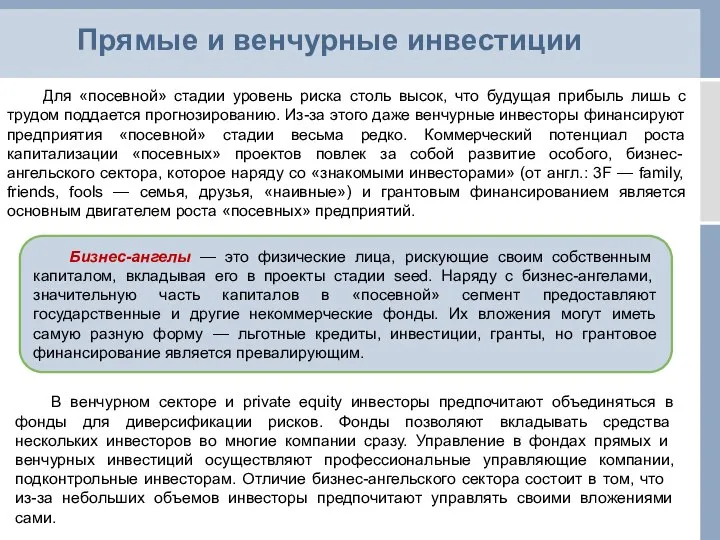 Прямые и венчурные инвестиции

Для «посевной» стадии уровень риска столь высок, что будущая прибыль лишь с трудом поддается прогнозированию. Из-за этого даже венчурные инвесторы финансируют предприятия «посевной» стадии весьма редко. Коммерческий потенциал роста капитализации «посевных» проектов повлек за собой развитие особого, бизнес-ангельского сектора, которое наряду со «знакомыми инвесторами» (от англ.: 3F — family, friends, fools — семья, друзья, «наивные») и грантовым финансированием является основным двигателем роста «посевных» предприятий.

Бизнес-ангелы — это физические лица, рискующие своим собственным капиталом, вкладывая его в проекты стадии seed. Наряду с бизнес-ангелами, значительную часть капиталов в «посевной» сегмент предоставляют государственные и другие некоммерческие фонды. Их вложения могут иметь самую разную форму — льготные кредиты, инвестиции, гранты, но грантовое финансирование является превалирующим.

В венчурном секторе и private equity инвесторы предпочитают объединяться в фонды для диверсификации рисков. Фонды позволяют вкладывать средства нескольких инвесторов во многие компании сразу. Управление в фондах прямых и венчурных инвестиций осуществляют профессиональные управляющие компании, подконтрольные инвесторам. Отличие бизнес-ангельского сектора состоит в том, что из-за небольших объемов инвесторы предпочитают управлять своими вложениями сами.